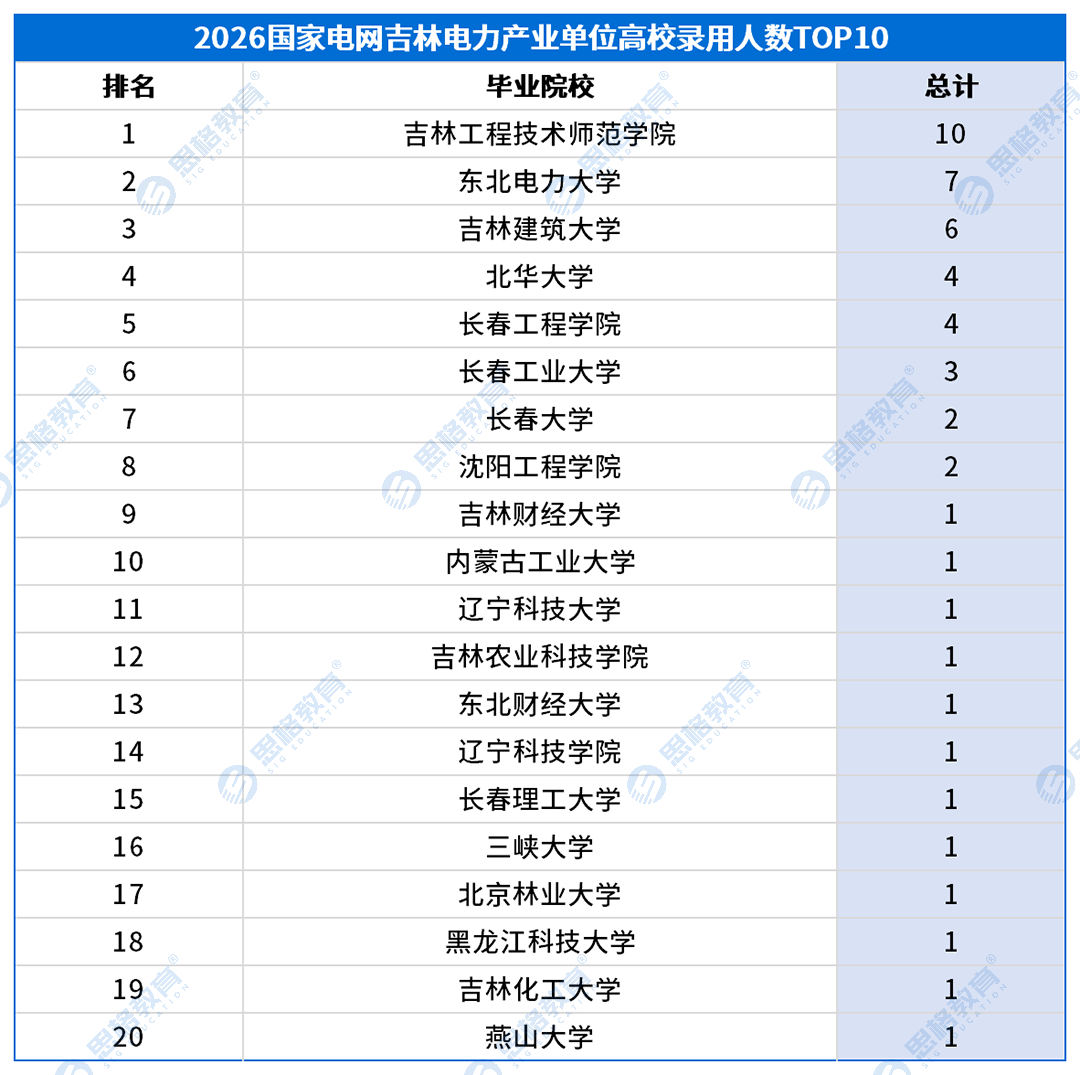 2026国家电网吉林电力产业单位高校录用人数TOP10

| 排名 | 毕业院校 | 总计 |
|---|---|---|
| 1 | 吉林工程技术师范学院 | 10 |
| 2 | 东北电力大学 | 7 |
| 3 | 吉林建筑大学 | 6 |
| 4 | 北华大学 | 4 |
| 5 | 长春工程学院 | 4 |
| 6 | 长春工业大学 | 3 |
| 7 | 长春大学 | 2 |
| 8 | 沈阳工程学院 | 2 |
| 9 | 吉林财经大学 | 1 |
| 10 | 内蒙古工业大学 | 1 |
| 11 | 辽宁科技大学 | 1 |
| 12 | 吉林农业科技学院 | 1 |
| 13 | 东北财经大学 | 1 |
| 14 | 辽宁科技学院 | 1 |
| 15 | 长春理工大学 | 1 |
| 16 | 三峡大学 | 1 |
| 17 | 北京林业大学 | 1 |
| 18 | 黑龙江科技大学 | 1 |
| 19 | 吉林化工大学 | 1 |
| 20 | 燕山大学 | 1 |

思格教育 SIG EDUCATION